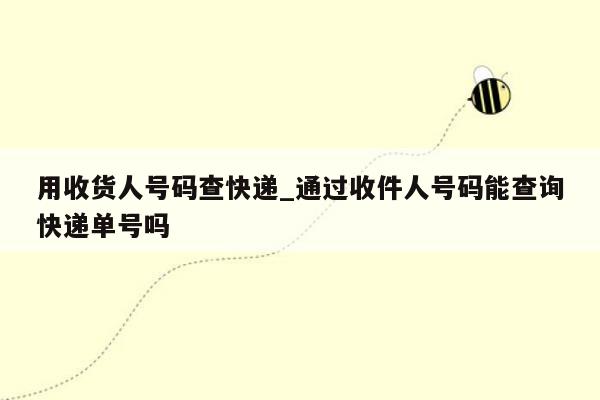 用收货人号码查快递_通过收件人号码能查询快递单号吗